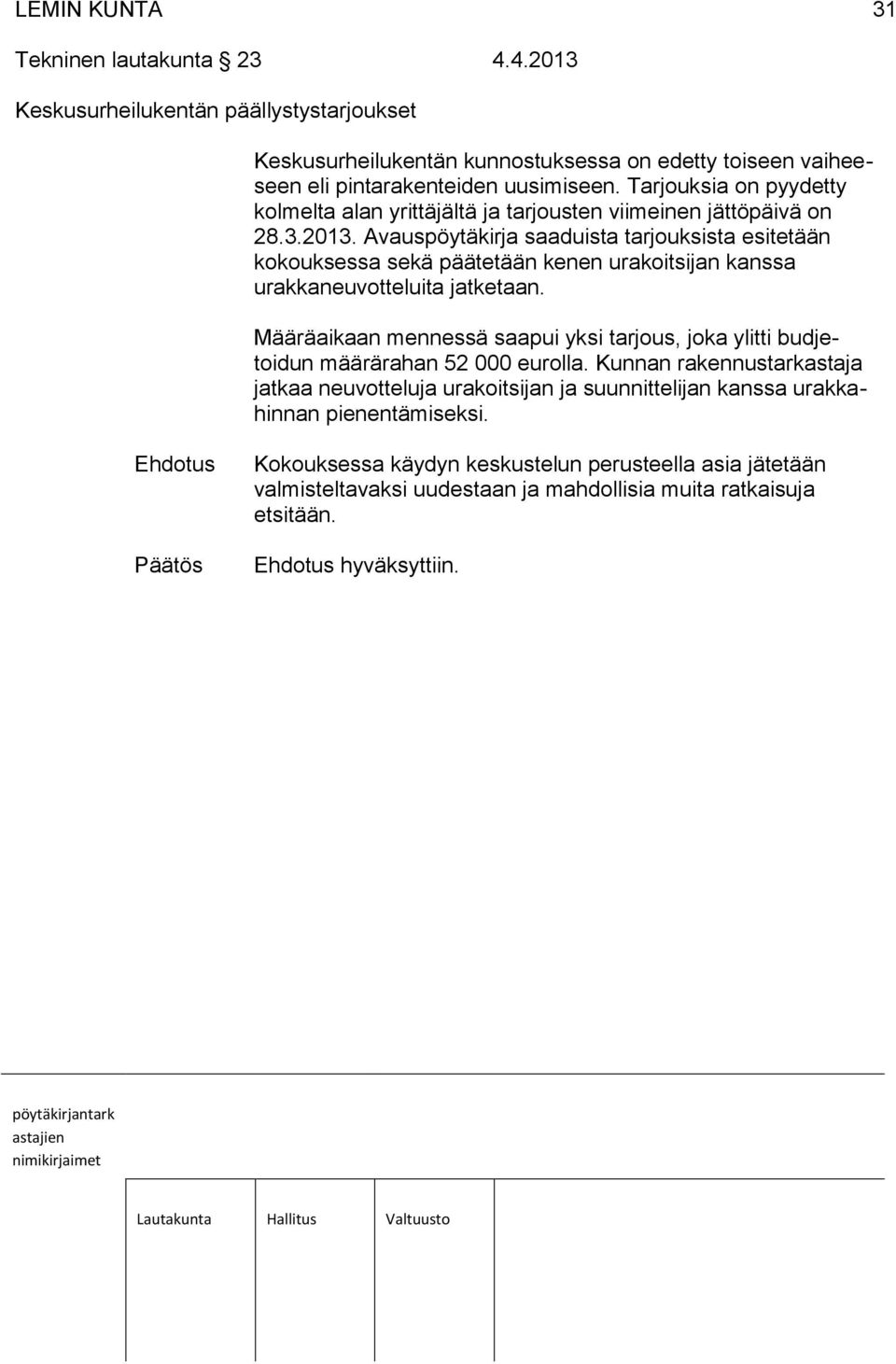 LEMIN KUNTA 31

Tekninen lautakunta § 23 4.4.2013

Keskusurheilukentän päällystystarjoukset

Keskusurheilukentän kunnostuksessa on edetty toiseen vaiheeseen eli pintarakenteiden uusimiseen. Tarjouksia on pyydetty kolmelta alan yrittäjältä ja tarjousten viimeinen jättöpäivä on 28.3.2013. Avauspöytäkirja saaduista tarjouksista esitetään kokouksessa sekä päätetään kenen urakoitsijan kanssa urakkaneuvotteluita jatketaan.

Määräaikaan mennessä saapui yksi tarjous, joka ylitti budjetoidun määrärahan 52 000 eurolla. Kunnan rakennustarkastaja jatkaa neuvotteluja urakoitsijan ja suunnittelijan kanssa urakkahinnan pienentämiseksi.

Ehdotus

Kokouksessa käydyn keskustelun perusteella asia jätetään valmisteltavaksi uudestaan ja mahdollisia muita ratkaisuja etsitään.

Päätös

Ehdotus hyväksyttiin.

pöytäkirjantarkastajien nimikirjaimet

Lautakunta Hallitus Valtuusto